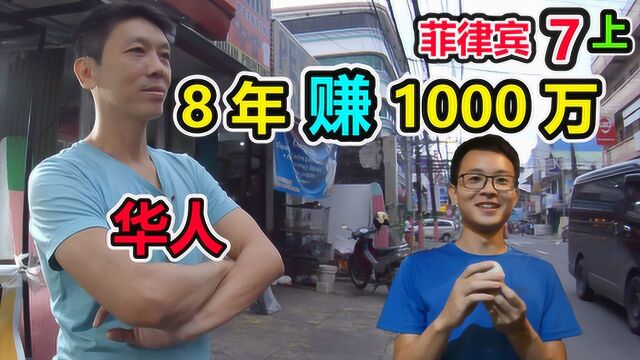 菲律宾 7 上
8 年 赚 1000 万
华人